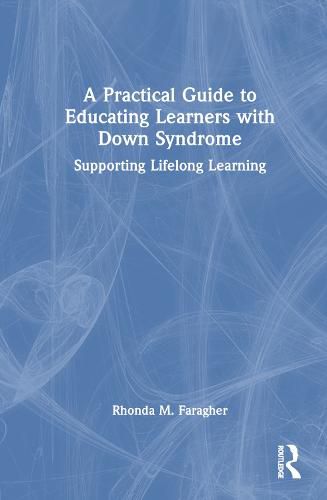 A Practical Guide to Educating Learners with Down Syndrome

Supporting Lifelong Learning

Rhonda M. Faragher

ROUTLEDGE